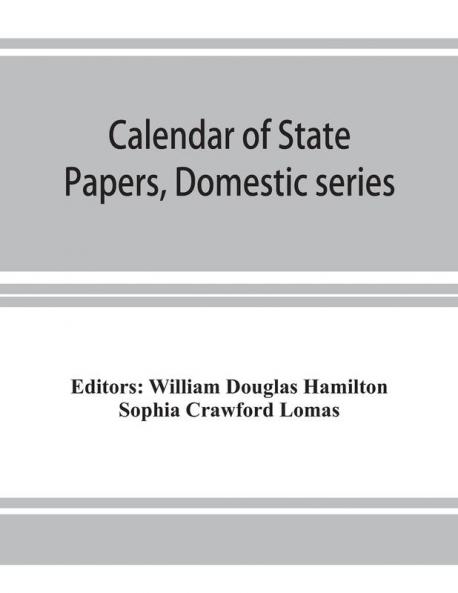 Calendar of State Papers, Domestic series

Editors: William Douglas Hamilton
Sophia Crawford Lomas